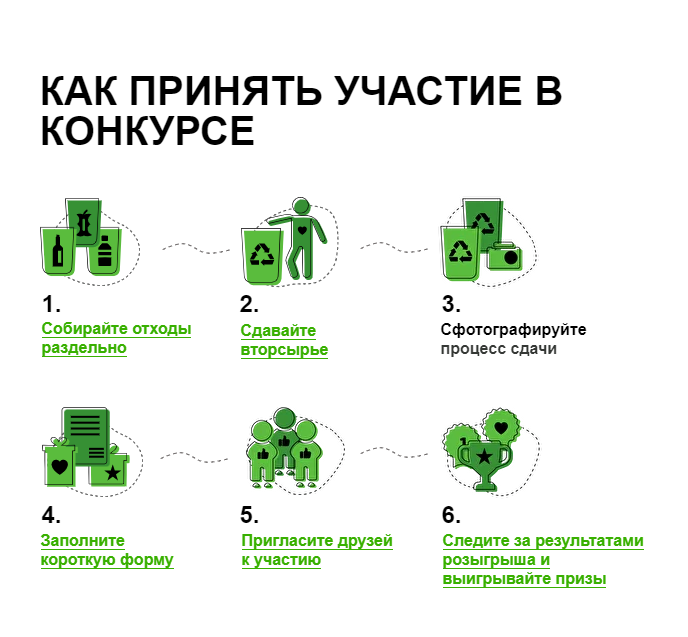 КАК ПРИНЯТЬ УЧАСТИЕ В КОНКУРСЕ

1.
Собирайте отходы раздельно

2.
Сдавайте вторсырье

3.
Сфотографируйте процесс сдачи

4.
Заполните короткую форму

5.
Пригласите друзей к участию

6.
Следите за результатами розыгрыша и выигрывайте призы